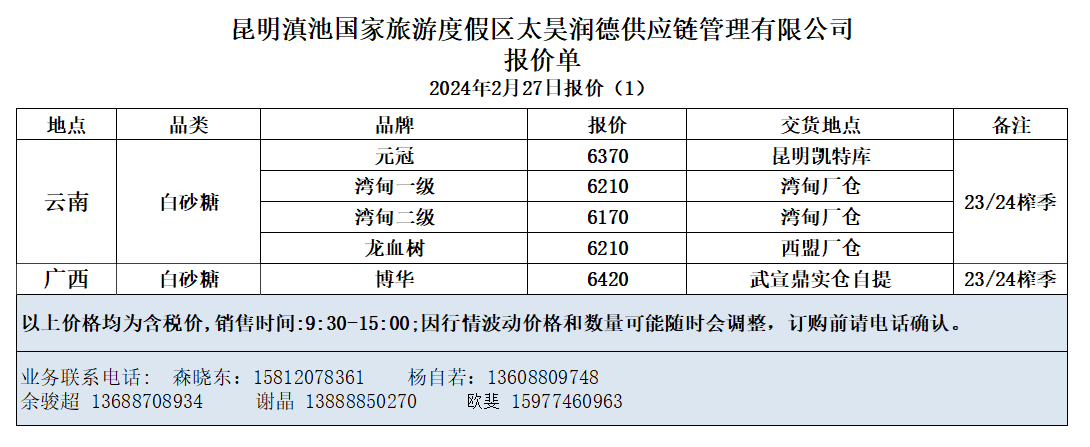 昆明滇池国家旅游度假区太昊润德供应链管理有限公司
报价单
2024年2月27日报价（1）

| 地点 | 品类 | 品牌 | 报价 | 交货地点 | 备注 |
|---|---|---|---|---|---|
| 云南 | 白砂糖 | 元冠 | 6370 | 昆明凯特库 | 23/24榨季 |
| | | 湾甸一级 | 6210 | 湾甸厂仓 | |
| | | 湾甸二级 | 6170 | 湾甸厂仓 | |
| | | 龙血树 | 6210 | 西盟厂仓 | |
| 广西 | 白砂糖 | 博华 | 6420 | 武宣鼎实仓自提 | 23/24榨季 |

以上价格均为含税价,销售时间:9:30-15:00;因行情波动价格和数量可能随时会调整，订购前请电话确认。

业务联系电话：　森晓东：15812078361　　杨自若：13608809748
余骏超 13688708934　　谢晶 13888850270　　欧斐 15977460963